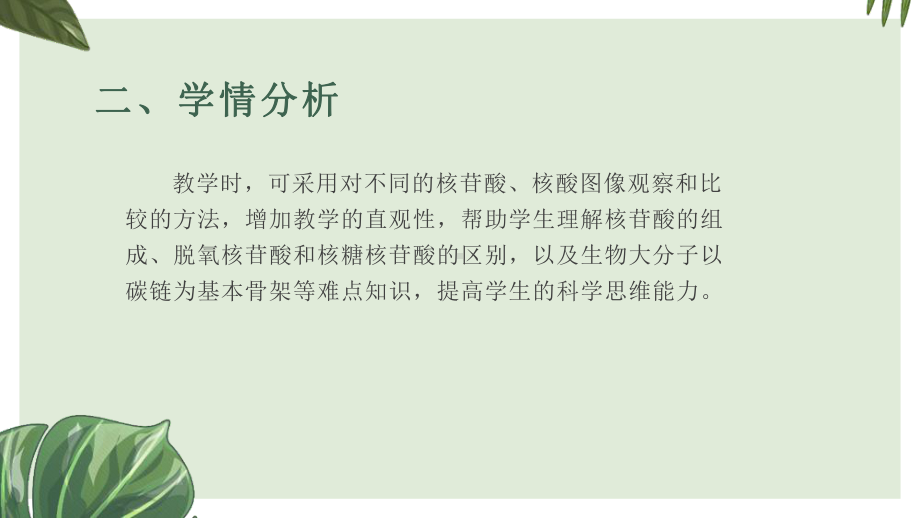 二、学情分析

教学时，可采用对不同的核苷酸、核酸图像观察和比较的方法，增加教学的直观性，帮助学生理解核苷酸的组成、脱氧核苷酸和核糖核苷酸的区别，以及生物大分子以碳链为基本骨架等难点知识，提高学生的科学思维能力。